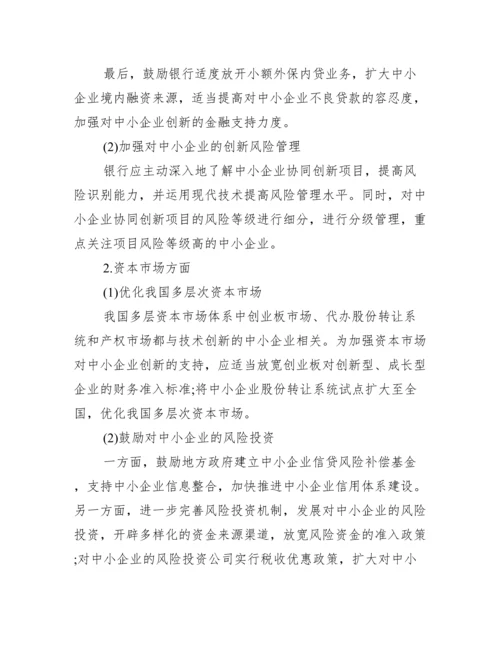 最后，鼓励银行适度放开小额外保内贷业务，扩大中小企业境内融资来源，适当提高对中小企业不良贷款的容忍度，加强对中小企业创新的金融支持力度。

(2)加强对中小企业的创新风险管理

银行应主动深入地了解中小企业协同创新项目，提高风险识别能力，并运用现代技术提高风险管理水平。同时，对中小企业协同创新项目的风险等级进行细分，进行分级管理，重点关注项目风险等级高的中小企业。

2.资本市场方面

(1)优化我国多层次资本市场

我国多层资本市场体系中创业板市场、代办股份转让系统和产权市场都与技术创新的中小企业相关。为加强资本市场对中小企业创新的支持，应适当放宽创业板对创新型、成长型企业的财务准入标准;将中小企业股份转让系统试点扩大至全国，优化我国多层次资本市场。

(2)鼓励对中小企业的风险投资

一方面，鼓励地方政府建立中小企业信贷风险补偿基金，支持中小企业信息整合，加快推进中小企业信用体系建设。另一方面，进一步完善风险投资机制，发展对中小企业的风险投资，开辟多样化的资金来源渠道，放宽风险资金的准入政策;对中小企业的风险投资公司实行税收优惠政策，扩大对中小